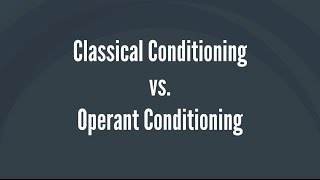 Classical Conditioning
vs.
Operant Conditioning